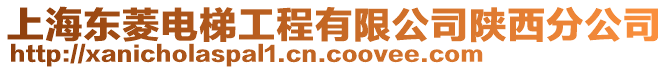 上海东菱电梯工程有限公司陕西分公司
http://xanicholaspal1.cn.coovee.com